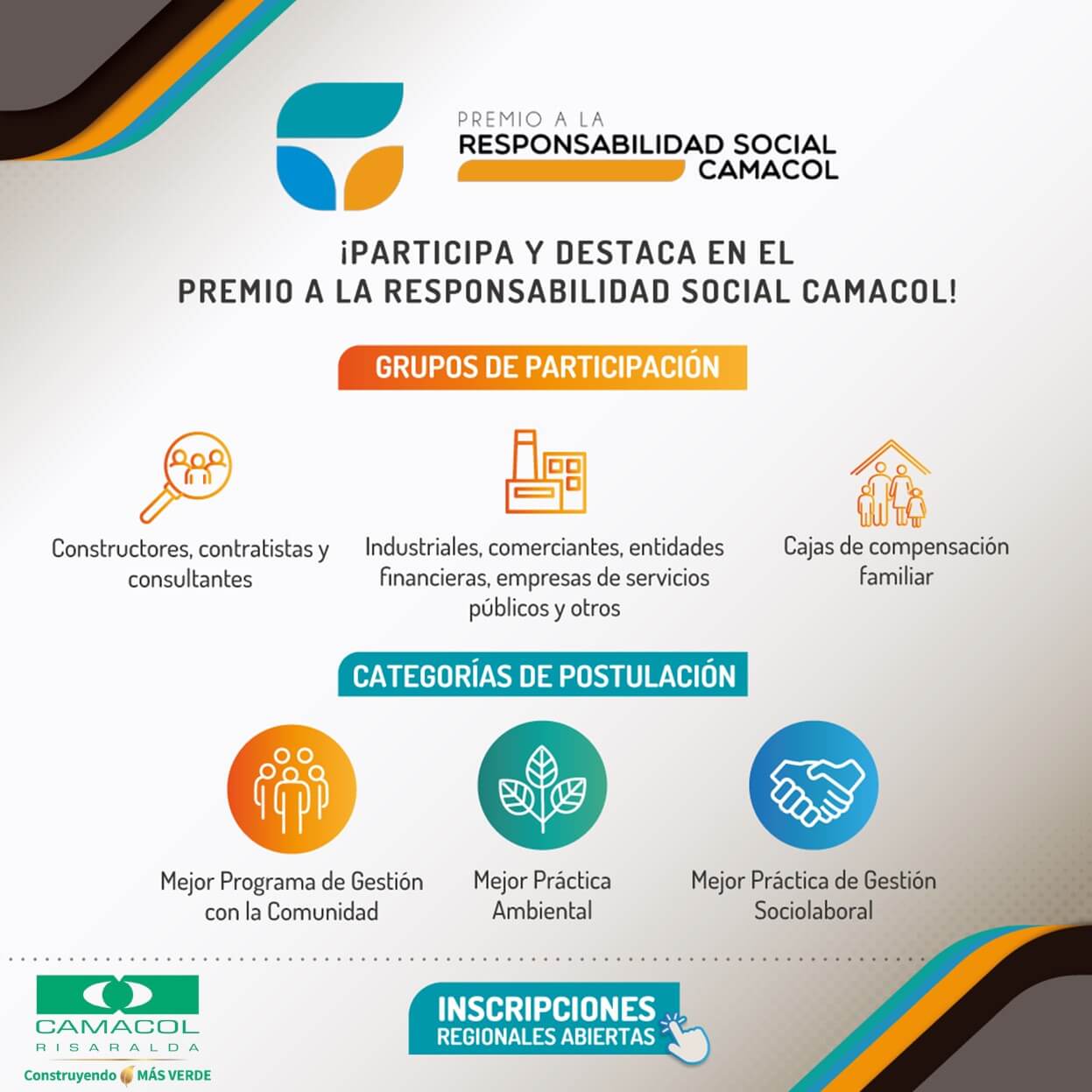 PREMIO A LA
RESPONSABILIDAD SOCIAL
CAMACOL

¡PARTICIPA Y DESTACA EN EL
PREMIO A LA RESPONSABILIDAD SOCIAL CAMACOL!

GRUPOS DE PARTICIPACIÓN

Constructores, contratistas y consultantes

Industriales, comerciantes, entidades financieras, empresas de servicios públicos y otros

Cajas de compensación familiar

CATEGORÍAS DE POSTULACIÓN

Mejor Programa de Gestión con la Comunidad

Mejor Práctica Ambiental

Mejor Práctica de Gestión Sociolaboral

CAMACOL
RISARALDA
Construyendo MÁS VERDE

INSCRIPCIONES
REGIONALES ABIERTAS